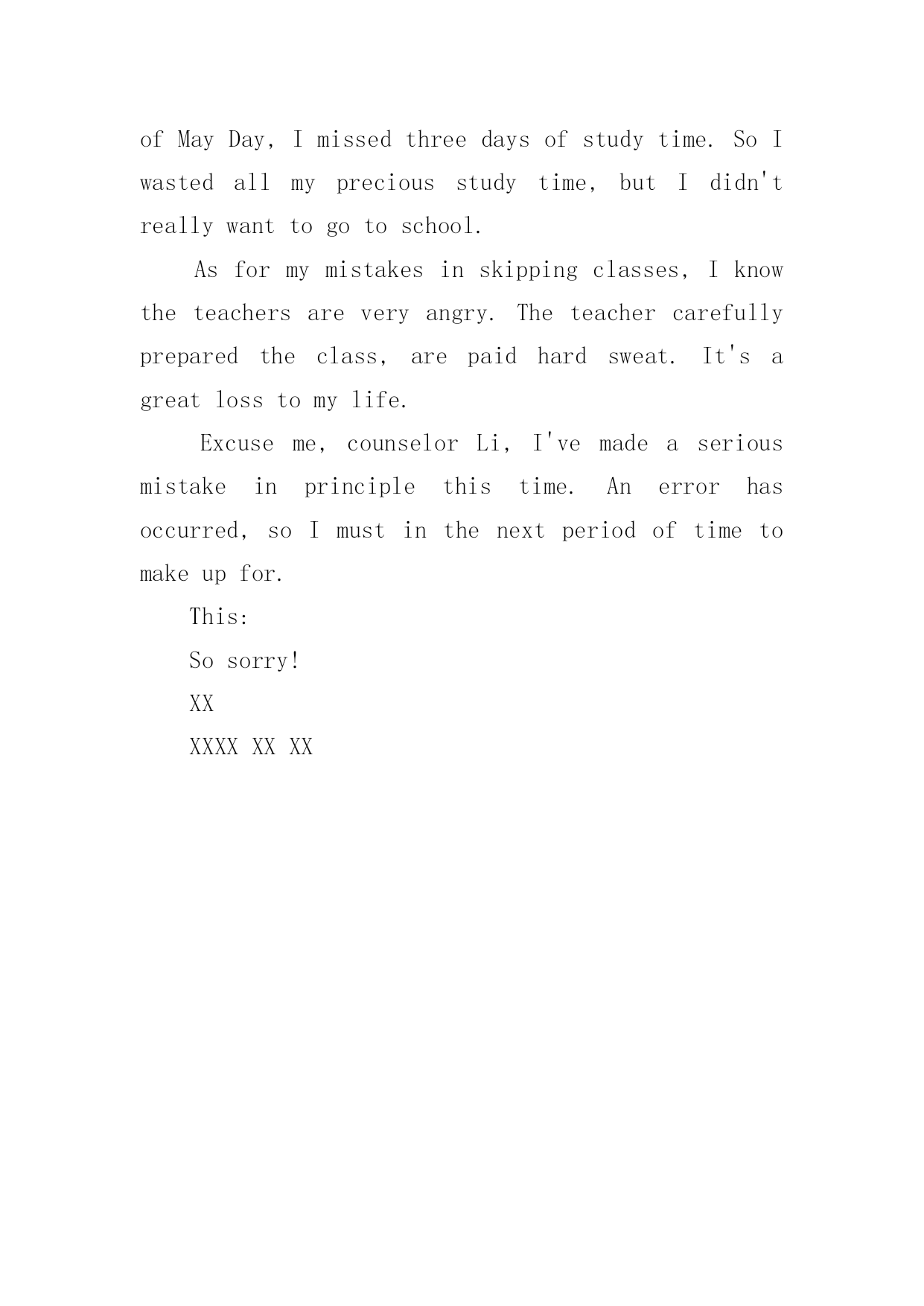 of May Day, I missed three days of study time. So I wasted all my precious study time, but I didn't really want to go to school.

As for my mistakes in skipping classes, I know the teachers are very angry. The teacher carefully prepared the class, are paid hard sweat. It's a great loss to my life.

Excuse me, counselor Li, I've made a serious mistake in principle this time. An error has occurred, so I must in the next period of time to make up for.

This:

So sorry!

XX

XXXX XX XX